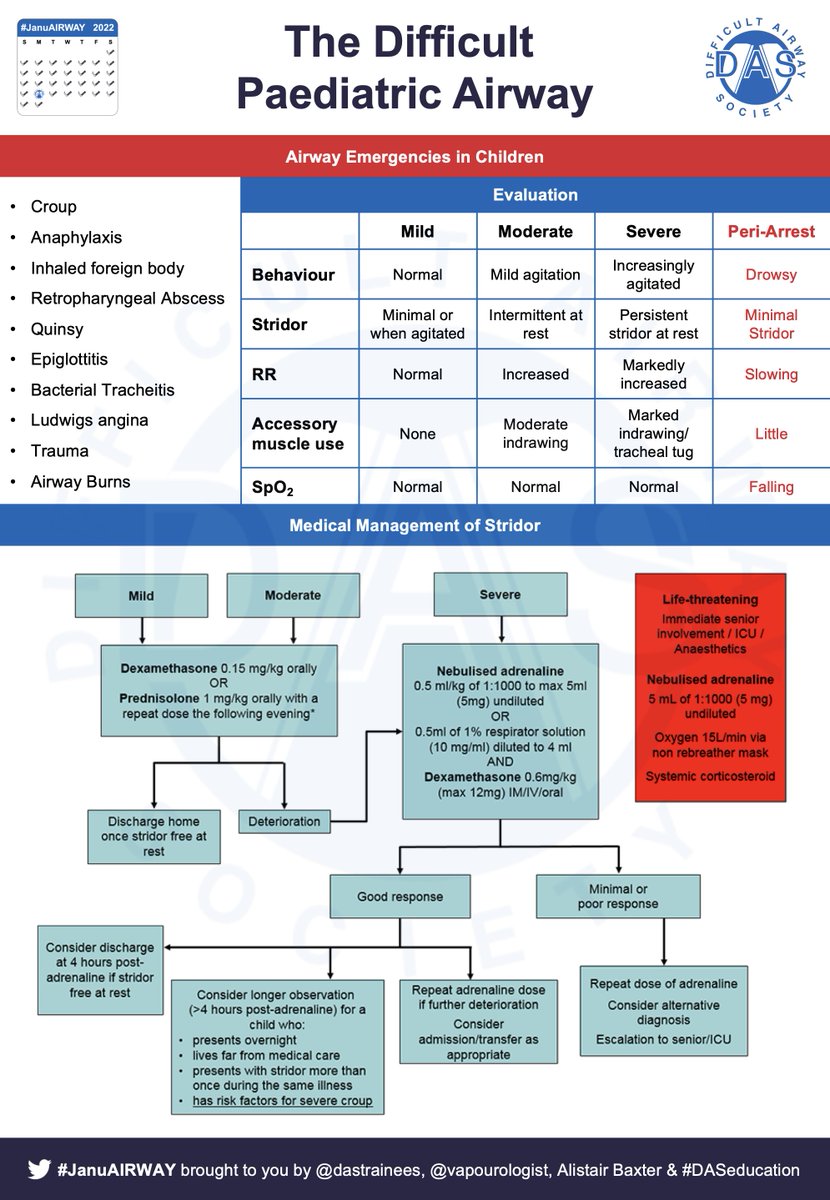 #JanuAIRWAY 2022
S M T W T F S

The Difficult Paediatric Airway

DIFFICULT AIRWAY SOCIETY
DAS

Airway Emergencies in Children

- Croup
- Anaphylaxis
- Inhaled foreign body
- Retropharyngeal Abscess
- Quinsy
- Epiglottitis
- Bacterial Tracheitis
- Ludwigs angina
- Trauma
- Airway Burns

Evaluation

| | Mild | Moderate | Severe | Peri-Arrest |
|---|---|---|---|---|
| Behaviour | Normal | Mild agitation | Increasingly agitated | Drowsy |
| Stridor | Minimal or when agitated | Intermittent at rest | Persistent stridor at rest | Minimal Stridor |
| RR | Normal | Increased | Markedly increased | Slowing |
| Accessory muscle use | None | Moderate indrawing | Marked indrawing/ tracheal tug | Little |
| $SpO_2$ | Normal | Normal | Normal | Falling |

Medical Management of Stridor

Mild

Moderate

Dexamethasone 0.15 mg/kg orally OR Prednisolone 1 mg/kg orally with a repeat dose the following evening*

Discharge home once stridor free at rest

Deterioration

Severe

Nebulised adrenaline 0.5 ml/kg of 1:1000 to max 5ml (5mg) undiluted OR 0.5ml of 1% respirator solution (10 mg/ml) diluted to 4 ml AND Dexamethasone 0.6mg/kg (max 12mg) IM/IV/oral

Life-threatening
Immediate senior involvement / ICU / Anaesthetics
Nebulised adrenaline
5 mL of 1:1000 (5 mg) undiluted
Oxygen 15L/min via non rebreather mask
Systemic corticosteroid

Good response

Minimal or poor response

Consider discharge at 4 hours post-adrenaline if stridor free at rest

Consider longer observation (>4 hours post-adrenaline) for a child who:
- presents overnight
- lives far from medical care
- presents with stridor more than once during the same illness
- has risk factors for severe croup

Repeat adrenaline dose if further deterioration
Consider admission/transfer as appropriate

Repeat dose of adrenaline
Consider alternative diagnosis
Escalation to senior/ICU

#JanuAIRWAY brought to you by @dastrainees, @vapourologist, Alistair Baxter & #DASeducation